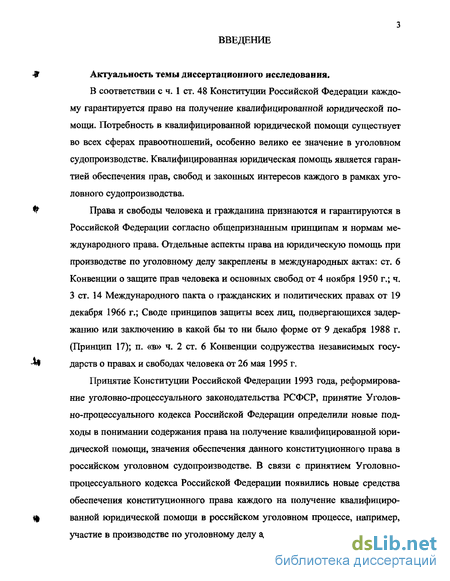 3

ВВЕДЕНИЕ

Актуальность темы диссертационного исследования.

В соответствии с ч. 1 ст. 48 Конституции Российской Федерации каждому гарантируется право на получение квалифицированной юридической помощи. Потребность в квалифицированной юридической помощи существует во всех сферах правоотношений, особенно велико ее значение в уголовном судопроизводстве. Квалифицированная юридическая помощь является гарантией обеспечения прав, свобод и законных интересов каждого в рамках уголовного судопроизводства.

Права и свободы человека и гражданина признаются и гарантируются в Российской Федерации согласно общепризнанным принципам и нормам международного права. Отдельные аспекты права на юридическую помощь при производстве по уголовному делу закреплены в международных актах: ст. 6 Конвенции о защите прав человека и основных свобод от 4 ноября 1950 г.; ч. 3 ст. 14 Международного пакта о гражданских и политических правах от 19 декабря 1966 г.; Своде принципов защиты всех лиц, подвергающихся задержанию или заключению в какой бы то ни было форме от 9 декабря 1988 г. (Принцип 17); п. «в» ч. 2 ст. 6 Конвенции содружества независимых государств о правах и свободах человека от 26 мая 1995 г.

Принятие Конституции Российской Федерации 1993 года, реформирование уголовно-процессуального законодательства РСФСР, принятие Уголовно-процессуального кодекса Российской Федерации определили новые подходы в понимании содержания права на получение квалифицированной юридической помощи, значения обеспечения данного конституционного права в российском уголовном судопроизводстве. В связи с принятием Уголовно-процессуального кодекса Российской Федерации появились новые средства обеспечения конституционного права каждого на получение квалифицированной юридической помощи в российском уголовном процессе, например, участие в производстве по уголовному делу а

dsLib.net
библиотека диссертаций